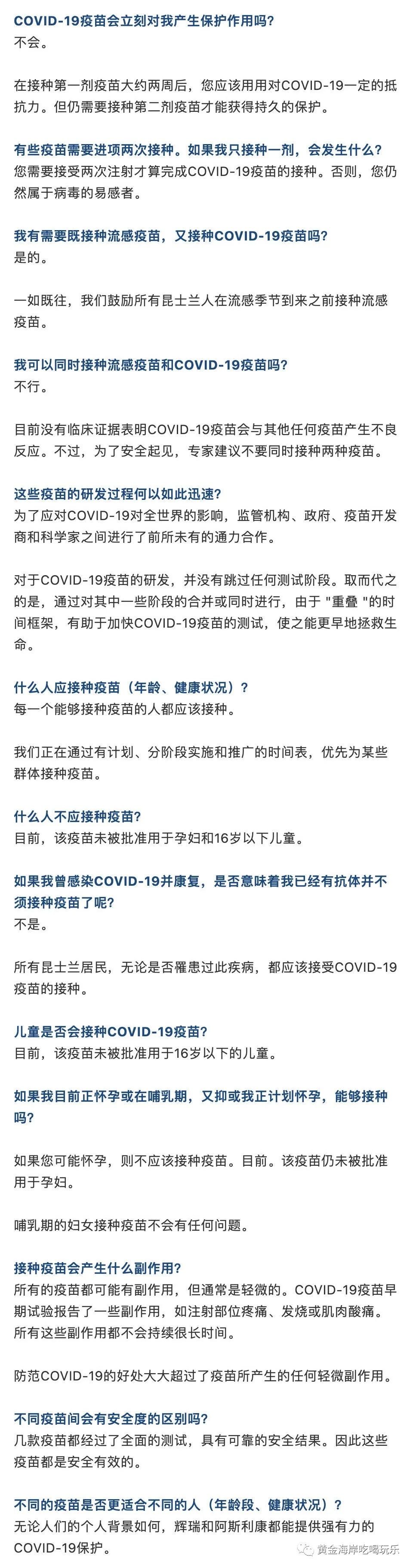 COVID-19疫苗会立刻对我产生保护作用吗?
不会。

在接种第一剂疫苗大约两周后，您应该用用对COVID-19一定的抵抗力。但仍需要接种第二剂疫苗才能获得持久的保护。

有些疫苗需要进项两次接种。如果我只接种一剂，会发生什么?
您需要接受两次注射才算完成COVID-19疫苗的接种。否则，您仍然属于病毒的易感者。

我有需要既接种流感疫苗，又接种COVID-19疫苗吗?
是的。

一如既往，我们鼓励所有昆士兰人在流感季节到来之前接种流感疫苗。

我可以同时接种流感疫苗和COVID-19疫苗吗?
不行。

目前没有临床证据表明COVID-19疫苗会与其他任何疫苗产生不良反应。不过，为了安全起见，专家建议不要同时接种两种疫苗。

这些疫苗的研发过程何以如此迅速?
为了应对COVID-19对全世界的影响，监管机构、政府、疫苗开发商和科学家之间进行了前所未有的通力合作。

对于COVID-19疫苗的研发，并没有跳过任何测试阶段。取而代之的是，通过对其中一些阶段的合并或同时进行，由于 "重叠 "的时间框架，有助于加快COVID-19疫苗的测试，使之能更早地拯救生命。

什么人应接种疫苗（年龄、健康状况）?
每一个能够接种疫苗的人都应该接种。

我们正在通过有计划、分阶段实施和推广的时间表，优先为某些群体接种疫苗。

什么人不应接种疫苗?
目前，该疫苗未被批准用于孕妇和16岁以下儿童。

如果我曾感染COVID-19并康复，是否意味着我已经有抗体并不须接种疫苗了呢?
不是。

所有昆士兰居民，无论是否罹患过此疾病，都应该接受COVID-19疫苗的接种。

儿童是否会接种COVID-19疫苗?
目前，该疫苗未被批准用于16岁以下的儿童。

如果我目前正怀孕或在哺乳期，又抑或我正计划怀孕，能够接种吗?

如果您可能怀孕，则不应该接种疫苗。目前。该疫苗仍未被批准用于孕妇。

哺乳期的妇女接种疫苗不会有任何问题。

接种疫苗会产生什么副作用?
所有的疫苗都可能有副作用，但通常是轻微的。COVID-19疫苗早期试验报告了一些副作用，如注射部位疼痛、发烧或肌肉酸痛。所有这些副作用都不会持续很长时间。

防范COVID-19的好处大大超过了疫苗所产生的任何轻微副作用。

不同疫苗间会有安全度的区别吗?
几款疫苗都经过了全面的测试，具有可靠的安全结果。因此这些疫苗都是安全有效的。

不同的疫苗是否更适合不同的人（年龄段、健康状况）?
无论人们的个人背景如何，辉瑞和阿斯利康都能提供强有力的COVID-19保护。

黄金海岸吃喝玩乐